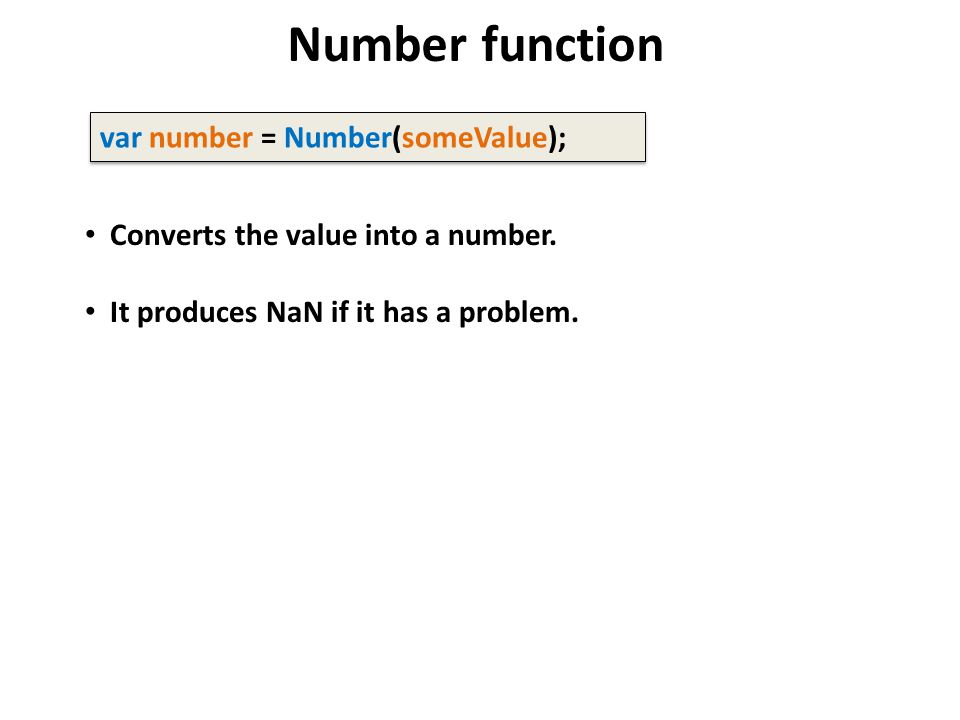 Number function

var number = Number(someValue);

• Converts the value into a number.

• It produces NaN if it has a problem.